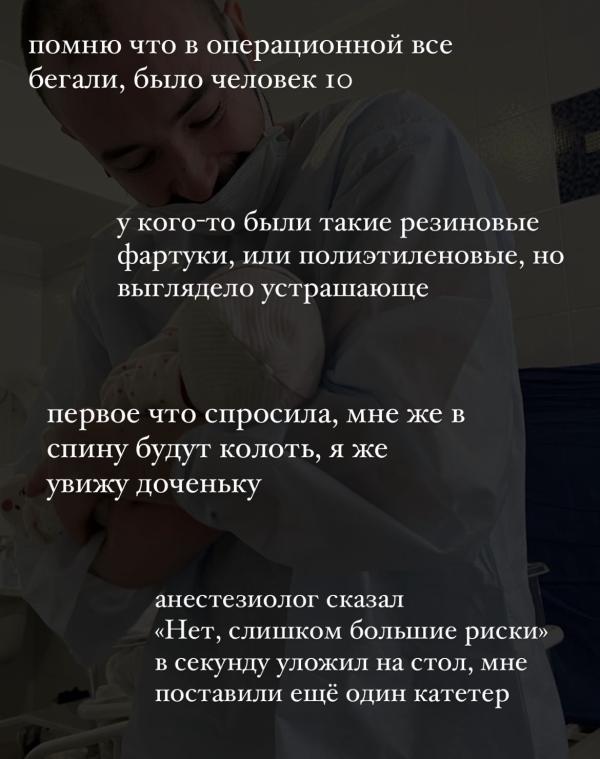 помню что в операционной все бегали, было человек 10

у кого-то были такие резиновые фартуки, или полиэтиленовые, но выглядело устрашающе

первое что спросила, мне же в спину будут колоть, я же увижу доченьку

анестезиолог сказал «Нет, слишком большие риски» в секунду уложил на стол, мне поставили ещё один катетер